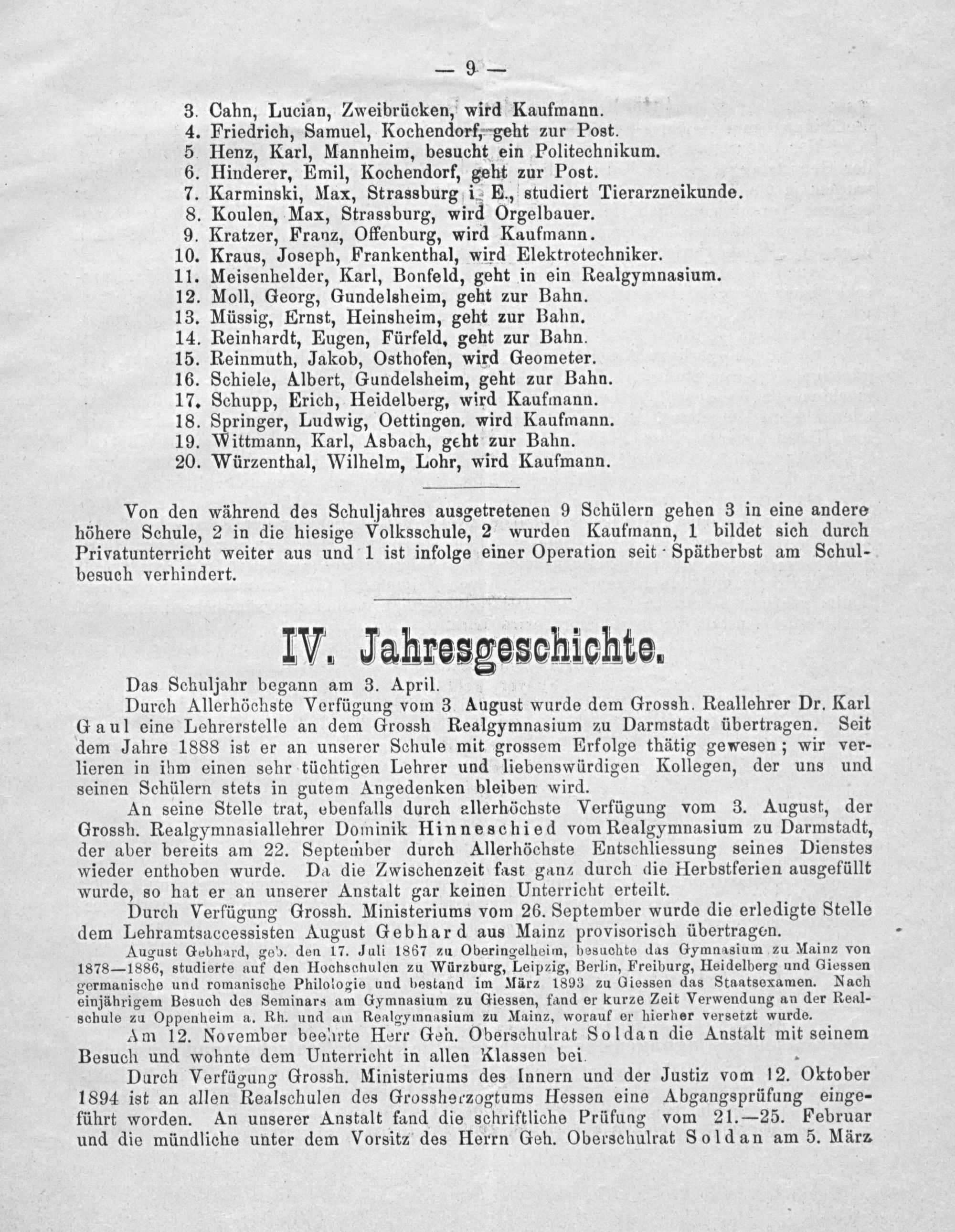 — 9 —

3. Cahn, Lucian, Zweibrücken, wird Kaufmann.
4. Friedrich, Samuel, Kochendorf, geht zur Post.
5 Henz, Karl, Mannheim, besucht ein Politechnikum.
6. Hinderer, Emil, Kochendorf, geht zur Post.
7. Karminski, Max, Strassburg i. E., studiert Tierarzneikunde.
8. Koulen, Max, Strassburg, wird Orgelbauer.
9. Kratzer, Franz, Offenburg, wird Kaufmann.
10. Kraus, Joseph, Frankenthal, wird Elektrotechniker.
11. Meisenhelder, Karl, Bonfeld, geht in ein Realgymnasium.
12. Moll, Georg, Gundelsheim, geht zur Bahn.
13. Müssig, Ernst, Heinsheim, geht zur Bahn.
14. Reinhardt, Eugen, Fürfeld, geht zur Bahn.
15. Reinmuth, Jakob, Osthofen, wird Geometer.
16. Schiele, Albert, Gundelsheim, geht zur Bahn.
17. Schupp, Erich, Heidelberg, wird Kaufmann.
18. Springer, Ludwig, Oettingen. wird Kaufmann.
19. Wittmann, Karl, Asbach, geht zur Bahn.
20. Würzenthal, Wilhelm, Lohr, wird Kaufmann.

Von den während des Schuljahres ausgetretenen 9 Schülern gehen 3 in eine andere höhere Schule, 2 in die hiesige Volksschule, 2 wurden Kaufmann, 1 bildet sich durch Privatunterricht weiter aus und 1 ist infolge einer Operation seit Spätherbst am Schulbesuch verhindert.

IV. Jahresgeschichte.

Das Schuljahr begann am 3. April.

Durch Allerhöchste Verfügung vom 3 August wurde dem Grossh. Reallehrer Dr. Karl Gaul eine Lehrerstelle an dem Grossh Realgymnasium zu Darmstadt übertragen. Seit dem Jahre 1888 ist er an unserer Schule mit grossem Erfolge thätig gewesen; wir verlieren in ihm einen sehr tüchtigen Lehrer und liebenswürdigen Kollegen, der uns und seinen Schülern stets in gutem Angedenken bleiben wird.

An seine Stelle trat, ebenfalls durch allerhöchste Verfügung vom 3. August, der Grossh. Realgymnasiallehrer Dominik Hinneschied vom Realgymnasium zu Darmstadt, der aber bereits am 22. September durch Allerhöchste Entschliessung seines Dienstes wieder enthoben wurde. Da die Zwischenzeit fast ganz durch die Herbstferien ausgefüllt wurde, so hat er an unserer Anstalt gar keinen Unterricht erteilt.

Durch Verfügung Grossh. Ministeriums vom 26. September wurde die erledigte Stelle dem Lehramtsaccessisten August Gebhard aus Mainz provisorisch übertragen.

August Gebhard, geb. den 17. Juli 1867 zu Oberingelheim, besuchte das Gymnasium zu Mainz von 1878—1886, studierte auf den Hochschulen zu Würzburg, Leipzig, Berlin, Freiburg, Heidelberg und Giessen germanische und romanische Philologie und bestand im März 1893 zu Giessen das Staatsexamen. Nach einjährigem Besuch des Seminars am Gymnasium zu Giessen, fand er kurze Zeit Verwendung an der Realschule zu Oppenheim a. Rh. und am Realgymnasium zu Mainz, worauf er hierher versetzt wurde.

Am 12. November beehrte Herr Geh. Oberschulrat Soldan die Anstalt mit seinem Besuch und wohnte dem Unterricht in allen Klassen bei.

Durch Verfügung Grossh. Ministeriums des Innern und der Justiz vom 12. Oktober 1894 ist an allen Realschulen des Grossherzogtums Hessen eine Abgangsprüfung eingeführt worden. An unserer Anstalt fand die schriftliche Prüfung vom 21.—25. Februar und die mündliche unter dem Vorsitz des Herrn Geh. Oberschulrat Soldan am 5. März